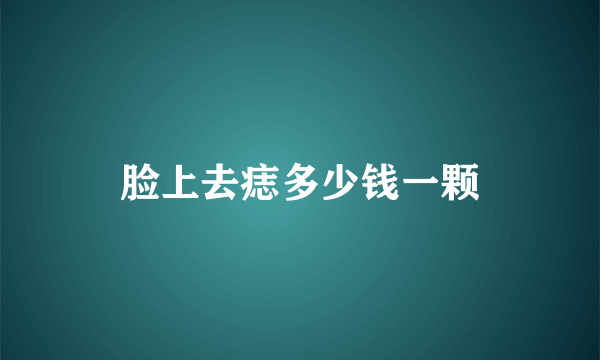 脸上去痣多少钱一颗